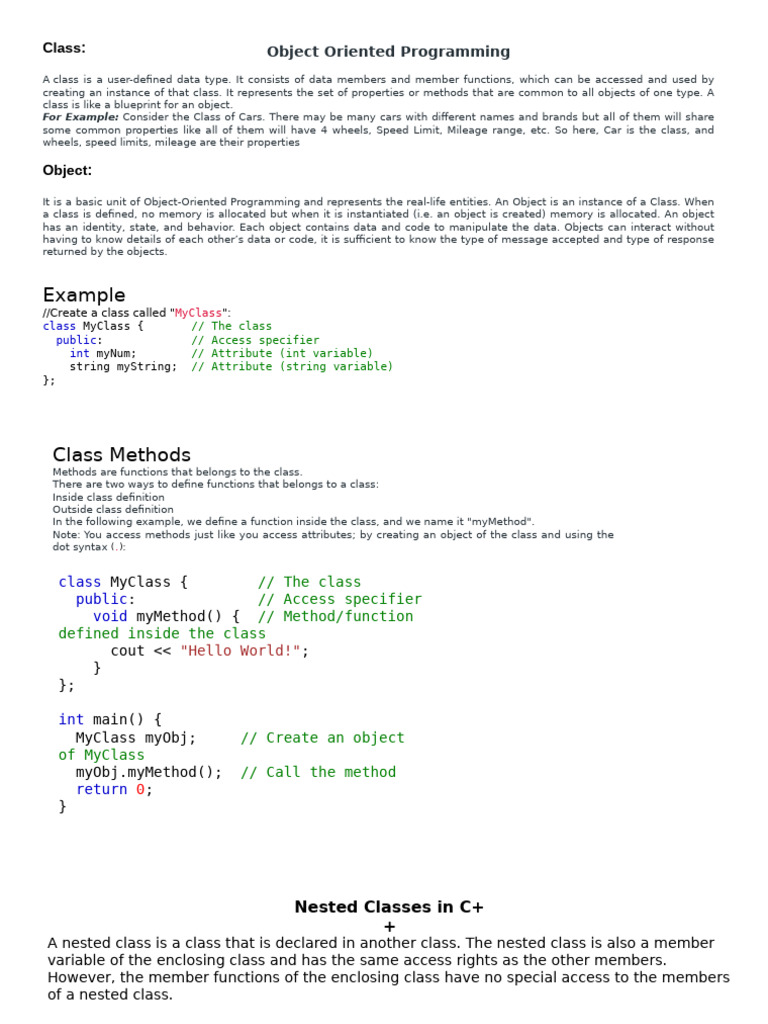 Class:

Object Oriented Programming

A class is a user-defined data type. It consists of data members and member functions, which can be accessed and used by creating an instance of that class. It represents the set of properties or methods that are common to all objects of one type. A class is like a blueprint for an object.
For Example: Consider the Class of Cars. There may be many cars with different names and brands but all of them will share some common properties like all of them will have 4 wheels, Speed Limit, Mileage range, etc. So here, Car is the class, and wheels, speed limits, mileage are their properties

Object:

It is a basic unit of Object-Oriented Programming and represents the real-life entities. An Object is an instance of a Class. When a class is defined, no memory is allocated but when it is instantiated (i.e. an object is created) memory is allocated. An object has an identity, state, and behavior. Each object contains data and code to manipulate the data. Objects can interact without having to know details of each other's data or code, it is sufficient to know the type of message accepted and type of response returned by the objects.

Example
//Create a class called "MyClass":
class MyClass {       // The class
  public:             // Access specifier
    int myNum;        // Attribute (int variable)
    string myString;  // Attribute (string variable)
};

Class Methods
Methods are functions that belongs to the class.
There are two ways to define functions that belongs to a class:
Inside class definition
Outside class definition
In the following example, we define a function inside the class, and we name it "myMethod".
Note: You access methods just like you access attributes; by creating an object of the class and using the dot syntax (.):

class MyClass {        // The class
  public:              // Access specifier
    void myMethod() {  // Method/function defined inside the class
      cout << "Hello World!";
    }
};

int main() {
  MyClass myObj;     // Create an object of MyClass
  myObj.myMethod();  // Call the method
  return 0;
}

Nested Classes in C++

A nested class is a class that is declared in another class. The nested class is also a member variable of the enclosing class and has the same access rights as the other members. However, the member functions of the enclosing class have no special access to the members of a nested class.